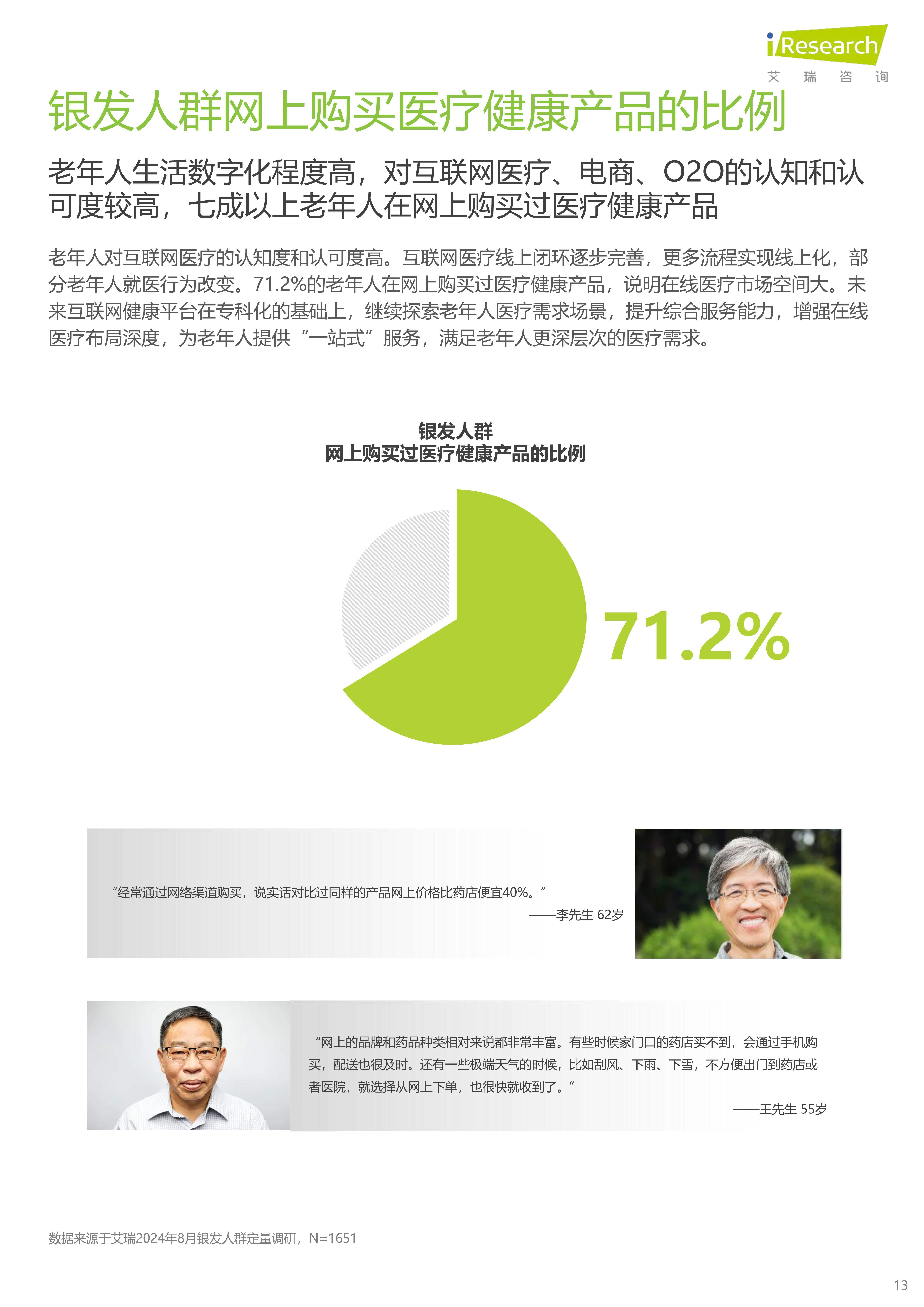 iResearch
艾 瑞 咨 询

银发人群网上购买医疗健康产品的比例

老年人生活数字化程度高，对互联网医疗、电商、O2O的认知和认可度较高，七成以上老年人在网上购买过医疗健康产品

老年人对互联网医疗的认知度和认可度高。互联网医疗线上闭环逐步完善，更多流程实现线上化，部分老年人就医行为改变。71.2%的老年人在网上购买过医疗健康产品，说明在线医疗市场空间大。未来互联网健康平台在专科化的基础上，继续探索老年人医疗需求场景，提升综合服务能力，增强在线医疗布局深度，为老年人提供“一站式”服务，满足老年人更深层次的医疗需求。

银发人群
网上购买过医疗健康产品的比例

71.2%

“经常通过网络渠道购买，说实话对比过同样的产品网上价格比药店便宜40%。”
——李先生 62岁

“网上的品牌和药品种类相对来说都非常丰富。有些时候家门口的药店买不到，会通过手机购买，配送也很及时。还有一些极端天气的时候，比如刮风、下雨、下雪，不方便出门到药店或者医院，就选择从网上下单，也很快就收到了。”
——王先生 55岁

数据来源于艾瑞2024年8月银发人群定量调研，N=1651

13